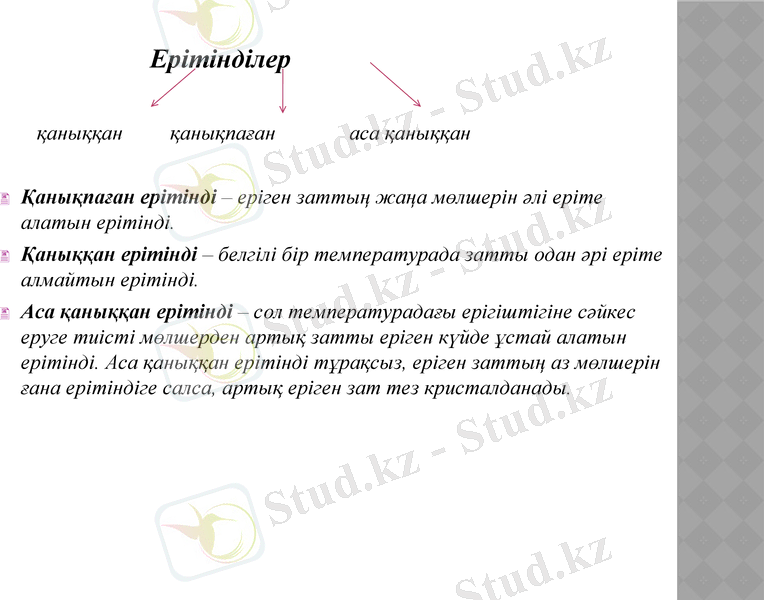 Ерітінділер

қаныққан қанықпаған аса қаныққан

Қанықпаған ерітінді – еріген заттың жаңа мөлшерін әлі еріте алатын ерітінді.

Қаныққан ерітінді – белгілі бір температурада затты одан әрі еріте алмайтын ерітінді.

Аса қаныққан ерітінді – сол температурадағы ерігіштігіне сәйкес еруге тиісті мөлшерден артық затты еріген күйде ұстай алатын ерітінді. Аса қаныққан ерітінді тұрақсыз, еріген заттың аз мөлшерін ғана ерітіндіге салса, артық еріген зат тез кристалданады.

Stud.kz - Stud.kz
Stud.kz - Stud.kz
Stud.kz - Stud.kz
Stud.kz - Stud.kz
Stud.kz